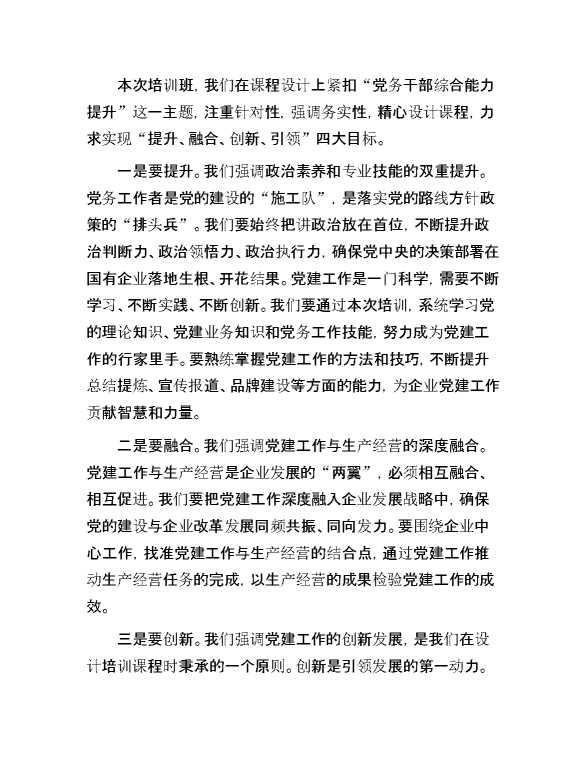 本次培训班，我们在课程设计上紧扣“党务干部综合能力提升”这一主题，注重针对性，强调务实性，精心设计课程，力求实现“提升、融合、创新、引领”四大目标。

一是要提升。我们强调政治素养和专业技能的双重提升。党务工作者是党的建设的“施工队”，是落实党的路线方针政策的“排头兵”。我们要始终把讲政治放在首位，不断提升政治判断力、政治领悟力、政治执行力，确保党中央的决策部署在国有企业落地生根、开花结果。党建工作是一门科学，需要不断学习、不断实践、不断创新。我们要通过本次培训，系统学习党的理论知识、党建业务知识和党务工作技能，努力成为党建工作的行家里手。要熟练掌握党建工作的方法和技巧，不断提升总结提炼、宣传报道、品牌建设等方面的能力，为企业党建工作贡献智慧和力量。

二是要融合。我们强调党建工作与生产经营的深度融合。党建工作与生产经营是企业发展的“两翼”，必须相互融合、相互促进。我们要把党建工作深度融入企业发展战略中，确保党的建设与企业改革发展同频共振、同向发力。要围绕企业中心工作，找准党建工作与生产经营的结合点，通过党建工作推动生产经营任务的完成，以生产经营的成果检验党建工作的成效。

三是要创新。我们强调党建工作的创新发展，是我们在设计培训课程时秉承的一个原则。创新是引领发展的第一动力。